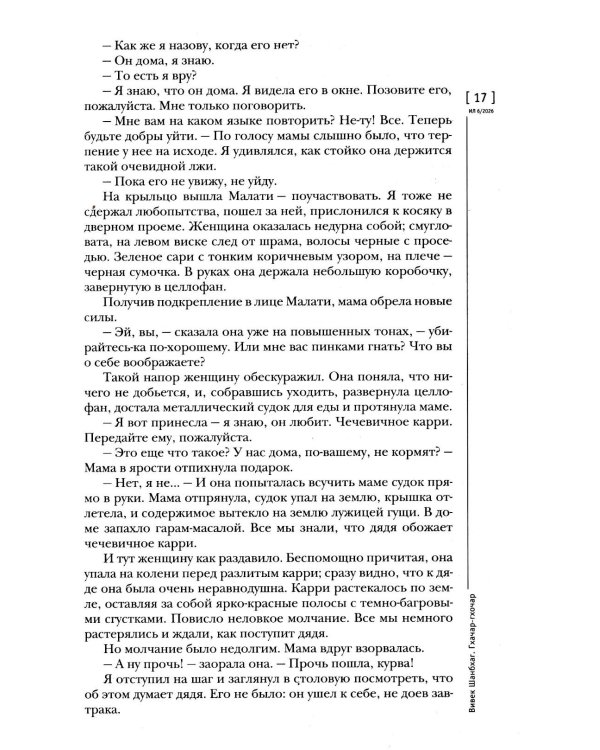 [ 17 ]
ИЛ 6/2026

– Как же я назову, когда его нет?

– Он дома, я знаю.

– То есть я вру?

– Я знаю, что он дома. Я видела его в окне. Позовите его, пожалуйста. Мне только поговорить.

– Мне вам на каком языке повторить? Не-ту! Все. Теперь будьте добры уйти. – По голосу мамы слышно было, что терпение у нее на исходе. Я удивлялся, как стойко она держится такой очевидной лжи.

– Пока его не увижу, не уйду.

На крыльцо вышла Малати – поучаствовать. Я тоже не сдержал любопытства, пошел за ней, прислонился к косяку в дверном проеме. Женщина оказалась недурна собой; смугловата, на левом виске след от шрама, волосы черные с проседью. Зеленое сари с тонким коричневым узором, на плече – черная сумочка. В руках она держала небольшую коробочку, завернутую в целлофан.

Получив подкрепление в лице Малати, мама обрела новые силы.

– Эй, вы, – сказала она уже на повышенных тонах, – убирайтесь-ка по-хорошему. Или мне вас пинками гнать? Что вы о себе воображаете?

Такой напор женщину обескуражил. Она поняла, что ничего не добьется, и, собравшись уходить, развернула целлофан, достала металлический судок для еды и протянула маме.

– Я вот принесла – я знаю, он любит. Чечевичное карри. Передайте ему, пожалуйста.

– Это еще что такое? У нас дома, по-вашему, не кормят? – Мама в ярости отпихнула подарок.

– Нет, я не... – И она попыталась всучить маме судок прямо в руки. Мама отпрянула, судок упал на землю, крышка отлетела, и содержимое вытекло на землю лужицей гущи. В доме запахло гарам-масалой. Все мы знали, что дядя обожает чечевичное карри.

И тут женщину как раздавило. Беспомощно причитая, она упала на колени перед разлитым карри; сразу видно, что к дяде она была очень неравнодушна. Карри растекалось по земле, оставляя за собой ярко-красные полосы с темно-багровыми сгустками. Повисло неловкое молчание. Все мы немного растерялись и ждали, как поступит дядя.

Но молчание было недолгим. Мама вдруг взорвалась.

– А ну прочь! – заорала она. – Прочь пошла, курва!

Я отступил на шаг и заглянул в столовую посмотреть, что об этом думает дядя. Его не было: он ушел к себе, не доев завтрака.

Вивек Шанбхаг. Гхачар-гхочар